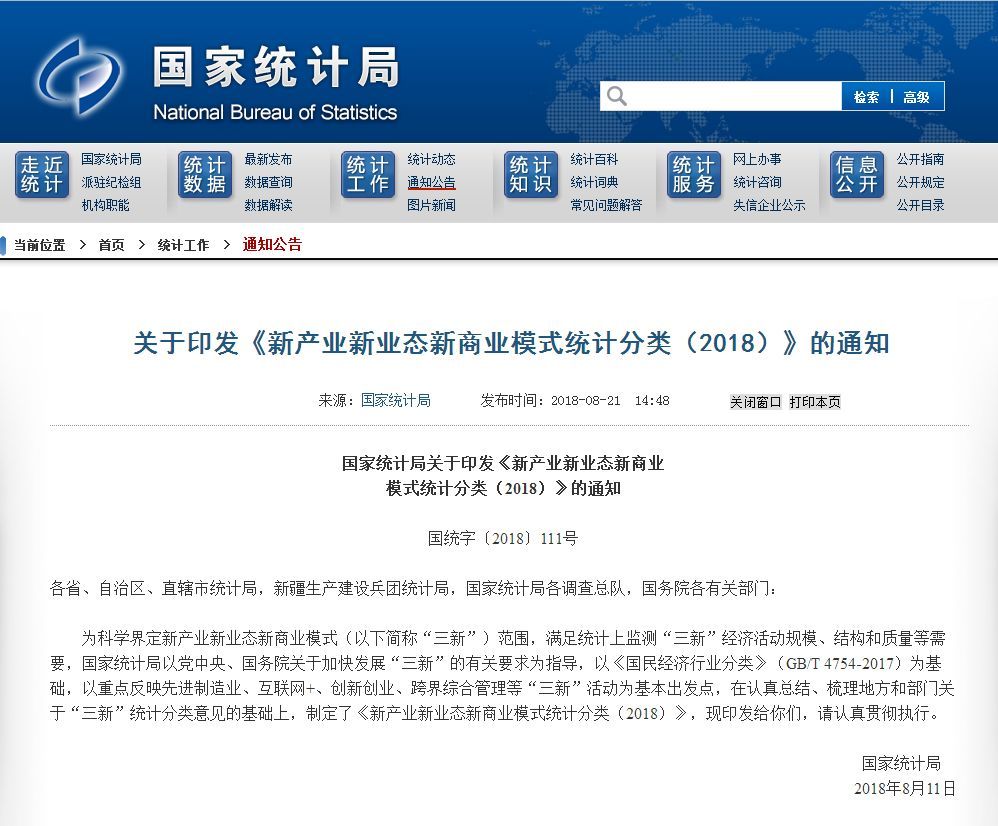 国家统计局
National Bureau of Statistics

检索 | 高级

走近统计
国家统计局
派驻纪检组
机构职能

统计数据
最新发布
数据查询
数据解读

统计工作
统计动态
通知公告
图片新闻

统计知识
统计百科
统计词典
常见问题解答

统计服务
网上办事
统计咨询
失信企业公示

信息公开
公开指南
公开规定
公开目录

当前位置 > 首页 > 统计工作 > 通知公告

关于印发《新产业新业态新商业模式统计分类（2018）》的通知

来源：国家统计局　发布时间：2018-08-21　14:48　关闭窗口　打印本页

国家统计局关于印发《新产业新业态新商业模式统计分类（2018）》的通知

国统字〔2018〕111号

各省、自治区、直辖市统计局，新疆生产建设兵团统计局，国家统计局各调查总队，国务院各有关部门：

为科学界定新产业新业态新商业模式（以下简称“三新”）范围，满足统计上监测“三新”经济活动规模、结构和质量等需要，国家统计局以党中央、国务院关于加快发展“三新”的有关要求为指导，以《国民经济行业分类》（GB/T 4754-2017）为基础，以重点反映先进制造业、互联网+、创新创业、跨界综合管理等“三新”活动为基本出发点，在认真总结、梳理地方和部门关于“三新”统计分类意见的基础上，制定了《新产业新业态新商业模式统计分类（2018）》，现印发给你们，请认真贯彻执行。

国家统计局
2018年8月11日